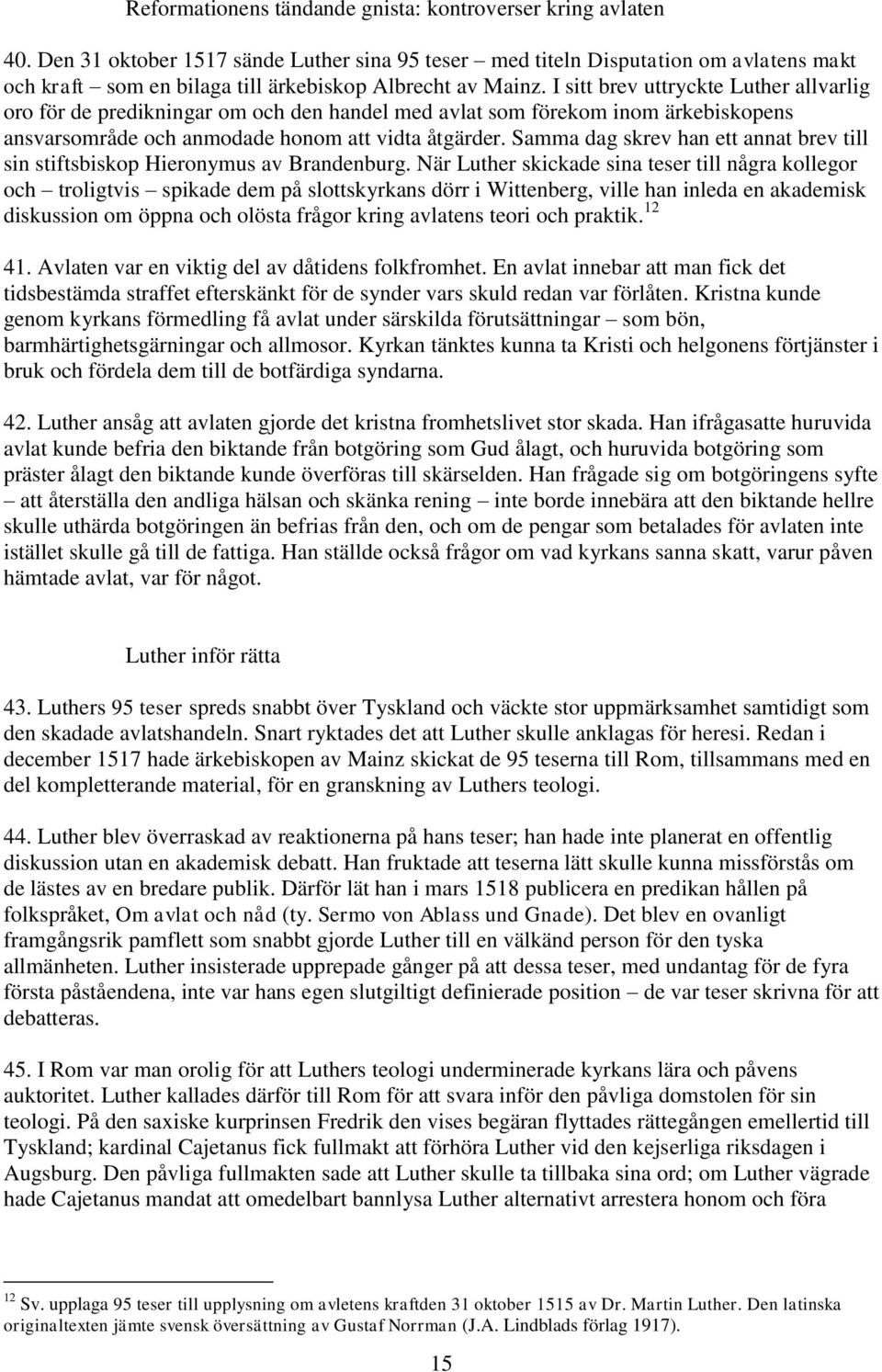 Reformationens tändande gnista: kontroverser kring avlaten

40. Den 31 oktober 1517 sände Luther sina 95 teser – med titeln Disputation om avlatens makt och kraft – som en bilaga till ärkebiskop Albrecht av Mainz. I sitt brev uttryckte Luther allvarlig oro för de predikningar om och den handel med avlat som förekom inom ärkebiskopens ansvarsområde och anmodade honom att vidta åtgärder. Samma dag skrev han ett annat brev till sin stiftsbiskop Hieronymus av Brandenburg. När Luther skickade sina teser till några kollegor och – troligtvis – spikade dem på slottskyrkans dörr i Wittenberg, ville han inleda en akademisk diskussion om öppna och olösta frågor kring avlatens teori och praktik.$^{12}$

41. Avlaten var en viktig del av dåtidens folkfromhet. En avlat innebar att man fick det tidsbestämda straffet efterskänkt för de synder vars skuld redan var förlåten. Kristna kunde genom kyrkans förmedling få avlat under särskilda förutsättningar – som bön, barmhärtighetsgärningar och allmosor. Kyrkan tänktes kunna ta Kristi och helgonens förtjänster i bruk och fördela dem till de botfärdiga syndarna.

42. Luther ansåg att avlaten gjorde det kristna fromhetslivet stor skada. Han ifrågasatte huruvida avlat kunde befria den biktande från botgöring som Gud ålagt, och huruvida botgöring som präster ålagt den biktande kunde överföras till skärselden. Han frågade sig om botgöringens syfte – att återställa den andliga hälsan och skänka rening – inte borde innebära att den biktande hellre skulle uthärda botgöringen än befrias från den, och om de pengar som betalades för avlaten inte istället skulle gå till de fattiga. Han ställde också frågor om vad kyrkans sanna skatt, varur påven hämtade avlat, var för något.

Luther inför rätta

43. Luthers 95 teser spreds snabbt över Tyskland och väckte stor uppmärksamhet samtidigt som den skadade avlatshandeln. Snart ryktades det att Luther skulle anklagas för heresi. Redan i december 1517 hade ärkebiskopen av Mainz skickat de 95 teserna till Rom, tillsammans med en del kompletterande material, för en granskning av Luthers teologi.

44. Luther blev överraskad av reaktionerna på hans teser; han hade inte planerat en offentlig diskussion utan en akademisk debatt. Han fruktade att teserna lätt skulle kunna missförstås om de lästes av en bredare publik. Därför lät han i mars 1518 publicera en predikan hållen på folkspråket, Om avlat och nåd (ty. Sermo von Ablass und Gnade). Det blev en ovanligt framgångsrik pamflett som snabbt gjorde Luther till en välkänd person för den tyska allmänheten. Luther insisterade upprepade gånger på att dessa teser, med undantag för de fyra första påståendena, inte var hans egen slutgiltigt definierade position – de var teser skrivna för att debatteras.

45. I Rom var man orolig för att Luthers teologi underminerade kyrkans lära och påvens auktoritet. Luther kallades därför till Rom för att svara inför den påvliga domstolen för sin teologi. På den saxiske kurprinsen Fredrik den vises begäran flyttades rättegången emellertid till Tyskland; kardinal Cajetanus fick fullmakt att förhöra Luther vid den kejserliga riksdagen i Augsburg. Den påvliga fullmakten sade att Luther skulle ta tillbaka sina ord; om Luther vägrade hade Cajetanus mandat att omedelbart bannlysa Luther alternativt arrestera honom och föra

$^{12}$ Sv. upplaga 95 teser till upplysning om avletens kraftden 31 oktober 1515 av Dr. Martin Luther. Den latinska originaltexten jämte svensk översättning av Gustaf Norrman (J.A. Lindblads förlag 1917).

15